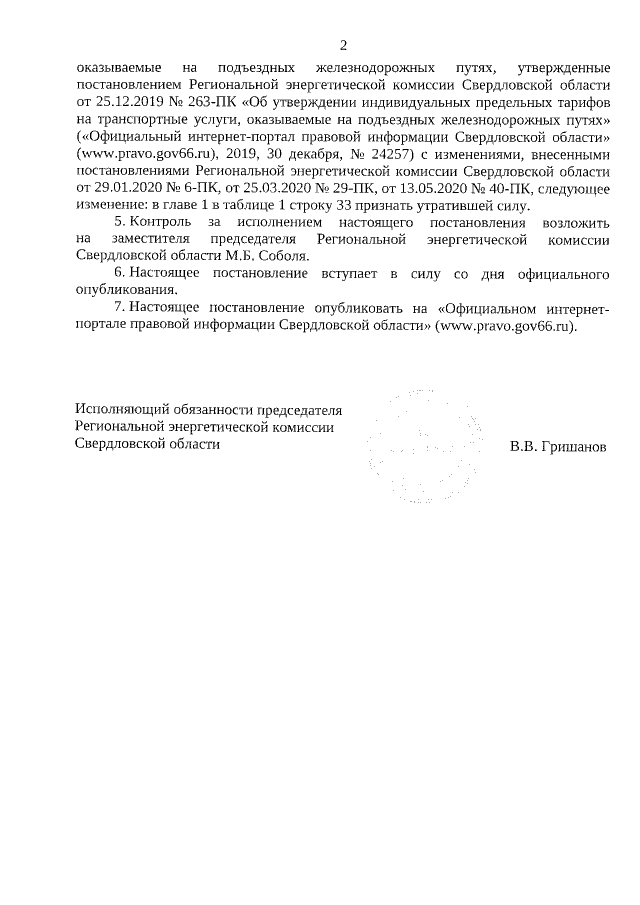 2

оказываемые на подъездных железнодорожных путях, утвержденные постановлением Региональной энергетической комиссии Свердловской области от 25.12.2019 № 263-ПК «Об утверждении индивидуальных предельных тарифов на транспортные услуги, оказываемые на подъездных железнодорожных путях» («Официальный интернет-портал правовой информации Свердловской области» (www.pravo.gov66.ru), 2019, 30 декабря, № 24257) с изменениями, внесенными постановлениями Региональной энергетической комиссии Свердловской области от 29.01.2020 № 6-ПК, от 25.03.2020 № 29-ПК, от 13.05.2020 № 40-ПК, следующее изменение: в главе 1 в таблице 1 строку 33 признать утратившей силу.

5. Контроль за исполнением настоящего постановления возложить на заместителя председателя Региональной энергетической комиссии Свердловской области М.Б. Соболя.

6. Настоящее постановление вступает в силу со дня официального опубликования.

7. Настоящее постановление опубликовать на «Официальном интернет-портале правовой информации Свердловской области» (www.pravo.gov66.ru).

Исполняющий обязанности председателя Региональной энергетической комиссии Свердловской области

В.В. Гришанов